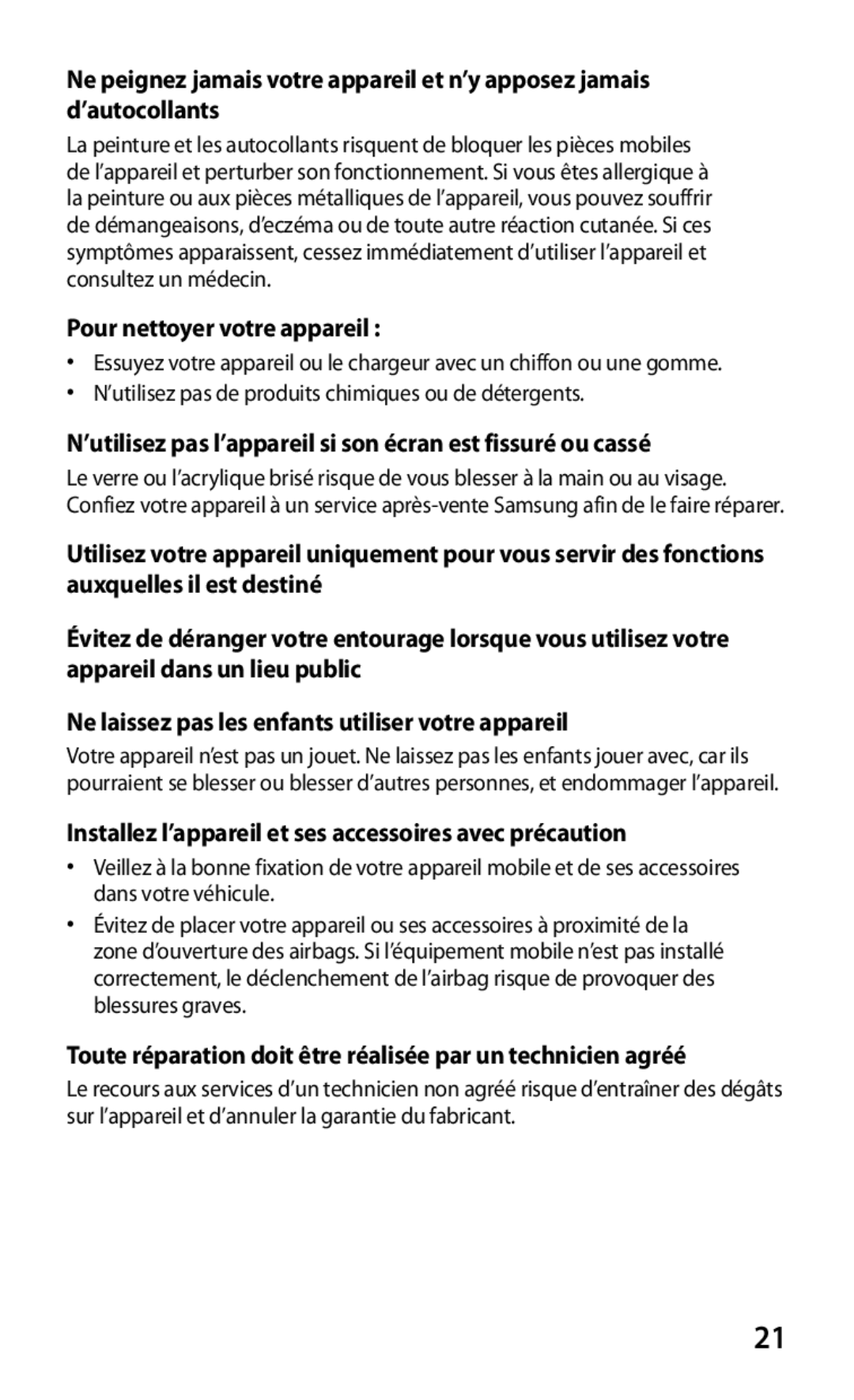 Ne peignez jamais votre appareil et n'y apposez jamais d'autocollants

La peinture et les autocollants risquent de bloquer les pièces mobiles de l'appareil et perturber son fonctionnement. Si vous êtes allergique à la peinture ou aux pièces métalliques de l'appareil, vous pouvez souffrir de démangeaisons, d'eczéma ou de toute autre réaction cutanée. Si ces symptômes apparaissent, cessez immédiatement d'utiliser l'appareil et consultez un médecin.

Pour nettoyer votre appareil :

• Essuyez votre appareil ou le chargeur avec un chiffon ou une gomme.
• N'utilisez pas de produits chimiques ou de détergents.

N'utilisez pas l'appareil si son écran est fissuré ou cassé

Le verre ou l'acrylique brisé risque de vous blesser à la main ou au visage. Confiez votre appareil à un service après-vente Samsung afin de le faire réparer.

Utilisez votre appareil uniquement pour vous servir des fonctions auxquelles il est destiné

Évitez de déranger votre entourage lorsque vous utilisez votre appareil dans un lieu public

Ne laissez pas les enfants utiliser votre appareil

Votre appareil n'est pas un jouet. Ne laissez pas les enfants jouer avec, car ils pourraient se blesser ou blesser d'autres personnes, et endommager l'appareil.

Installez l'appareil et ses accessoires avec précaution

• Veillez à la bonne fixation de votre appareil mobile et de ses accessoires dans votre véhicule.
• Évitez de placer votre appareil ou ses accessoires à proximité de la zone d'ouverture des airbags. Si l'équipement mobile n'est pas installé correctement, le déclenchement de l'airbag risque de provoquer des blessures graves.

Toute réparation doit être réalisée par un technicien agréé

Le recours aux services d'un technicien non agréé risque d'entraîner des dégâts sur l'appareil et d'annuler la garantie du fabricant.

21